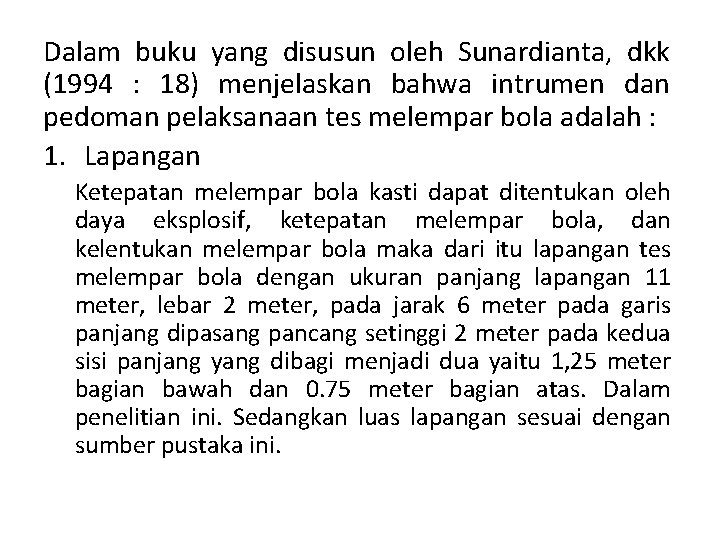 Dalam buku yang disusun oleh Sunardianta, dkk (1994 : 18) menjelaskan bahwa intrumen dan pedoman pelaksanaan tes melempar bola adalah :

1. Lapangan

Ketepatan melempar bola kasti dapat ditentukan oleh daya eksplosif, ketepatan melempar bola, dan kelentukan melempar bola maka dari itu lapangan tes melempar bola dengan ukuran panjang lapangan 11 meter, lebar 2 meter, pada jarak 6 meter pada garis panjang dipasang pancang setinggi 2 meter pada kedua sisi panjang yang dibagi menjadi dua yaitu 1,25 meter bagian bawah dan 0.75 meter bagian atas. Dalam penelitian ini. Sedangkan luas lapangan sesuai dengan sumber pustaka ini.